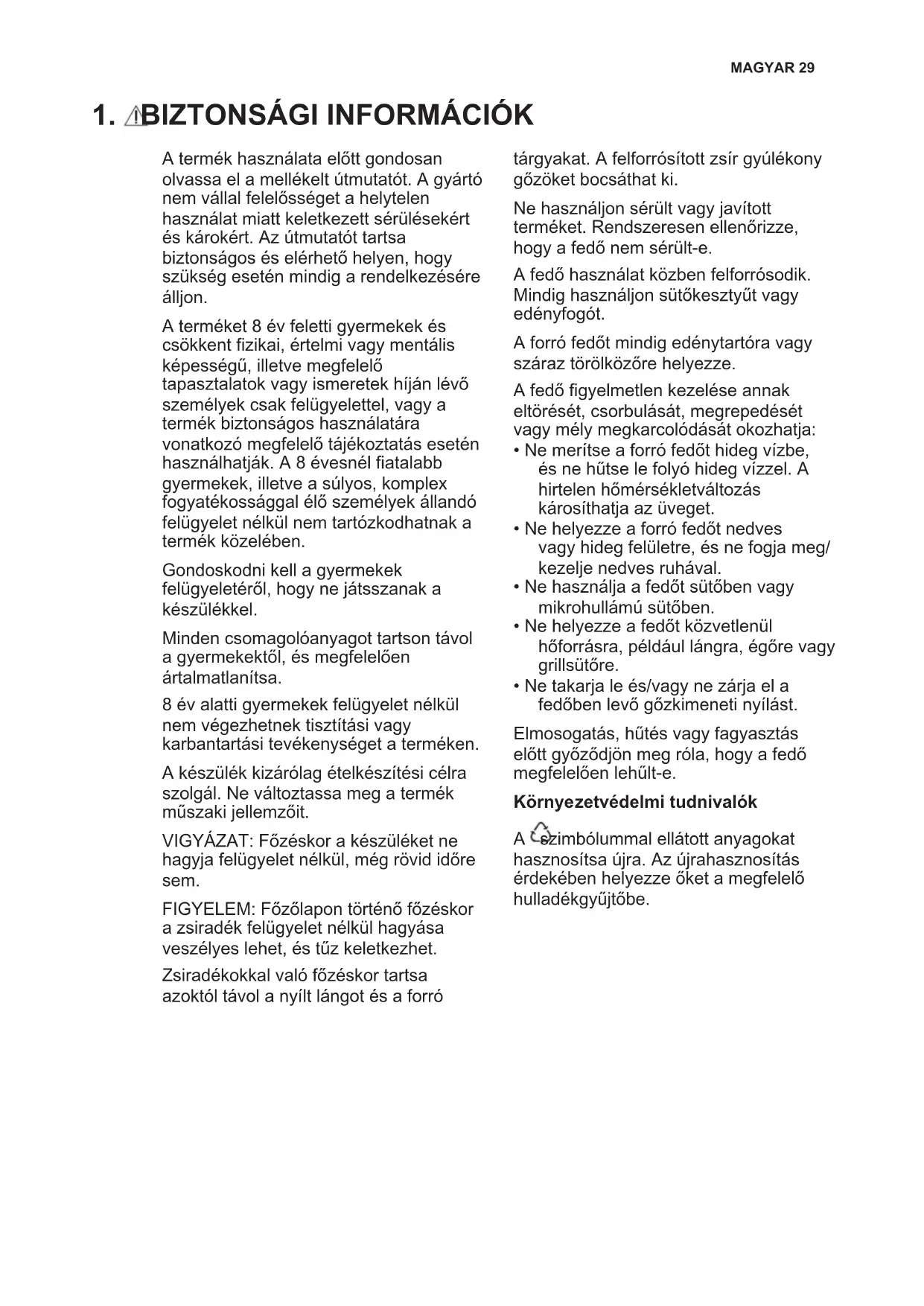 MAGYAR 29

1. BIZTONSÁGI INFORMÁCIÓK

A termék használata előtt gondosan olvassa el a mellékelt útmutatót. A gyártó nem vállal felelősséget a helytelen használat miatt keletkezett sérülésekért és károkért. Az útmutatót tartsa biztonságos és elérhető helyen, hogy szükség esetén mindig a rendelkezésére álljon.

A terméket 8 év feletti gyermekek és csökkent fizikai, értelmi vagy mentális képességű, illetve megfelelő tapasztalatok vagy ismeretek híján lévő személyek csak felügyelettel, vagy a termék biztonságos használatára vonatkozó megfelelő tájékoztatás esetén használhatják. A 8 évesnél fiatalabb gyermekek, illetve a súlyos, komplex fogyatékossággal élő személyek állandó felügyelet nélkül nem tartózkodhatnak a termék közelében.

Gondoskodni kell a gyermekek felügyeletéről, hogy ne játsszanak a készülékkel.

Minden csomagolóanyagot tartson távol a gyermekektől, és megfelelően ártalmatlanítsa.

8 év alatti gyermekek felügyelet nélkül nem végezhetnek tisztítási vagy karbantartási tevékenységet a terméken.

A készülék kizárólag ételkészítési célra szolgál. Ne változtassa meg a termék műszaki jellemzőit.

VIGYÁZAT: Főzéskor a készüléket ne hagyja felügyelet nélkül, még rövid időre sem.

FIGYELEM: Főzőlapon történő főzéskor a zsiradék felügyelet nélkül hagyása veszélyes lehet, és tűz keletkezhet.

Zsiradékokkal való főzéskor tartsa azoktól távol a nyílt lángot és a forró tárgyakat. A felforrósított zsír gyúlékony gőzöket bocsáthat ki.

Ne használjon sérült vagy javított terméket. Rendszeresen ellenőrizze, hogy a fedő nem sérült-e.

A fedő használat közben felforrósodik. Mindig használjon sütőkesztyűt vagy edényfogót.

A forró fedőt mindig edénytartóra vagy száraz törölközőre helyezze.

A fedő figyelmetlen kezelése annak eltörését, csorbulását, megrepedését vagy mély megkarcolódását okozhatja:
• Ne merítse a forró fedőt hideg vízbe, és ne hűtse le folyó hideg vízzel. A hirtelen hőmérsékletváltozás károsíthatja az üveget.
• Ne helyezze a forró fedőt nedves vagy hideg felületre, és ne fogja meg/ kezelje nedves ruhával.
• Ne használja a fedőt sütőben vagy mikrohullámú sütőben.
• Ne helyezze a fedőt közvetlenül hőforrásra, például lángra, égőre vagy grillsütőre.
• Ne takarja le és/vagy ne zárja el a fedőben levő gőzkimeneti nyílást.

Elmosogatás, hűtés vagy fagyasztás előtt győződjön meg róla, hogy a fedő megfelelően lehűlt-e.

Környezetvédelmi tudnivalók

A szimbólummal ellátott anyagokat hasznosítsa újra. Az újrahasznosítás érdekében helyezze őket a megfelelő hulladékgyűjtőbe.